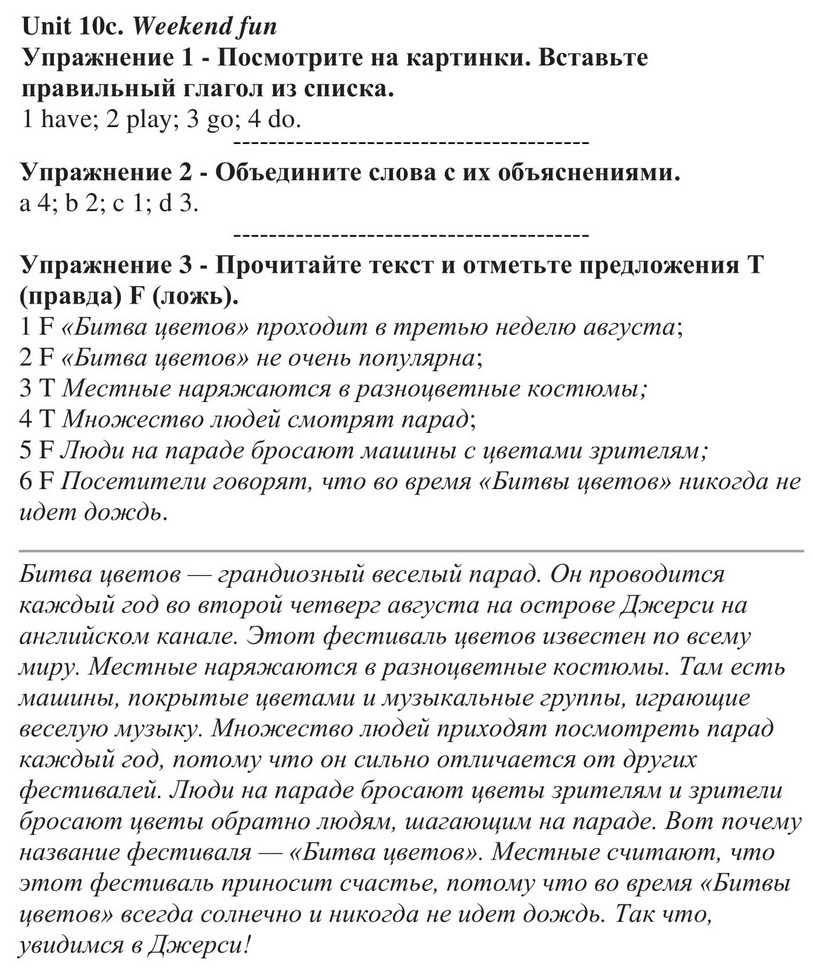 Unit 10c. Weekend fun
Упражнение 1 - Посмотрите на картинки. Вставьте правильный глагол из списка.
1 have; 2 play; 3 go; 4 do.
----------------------------------------

Упражнение 2 - Объедините слова с их объяснениями.
a 4; b 2; c 1; d 3.
----------------------------------------

Упражнение 3 - Прочитайте текст и отметьте предложения T (правда) F (ложь).
1 F «Битва цветов» проходит в третью неделю августа;
2 F «Битва цветов» не очень популярна;
3 T Местные наряжаются в разноцветные костюмы;
4 T Множество людей смотрят парад;
5 F Люди на параде бросают машины с цветами зрителям;
6 F Посетители говорят, что во время «Битвы цветов» никогда не идет дождь.

Битва цветов — грандиозный веселый парад. Он проводится каждый год во второй четверг августа на острове Джерси на английском канале. Этот фестиваль цветов известен по всему миру. Местные наряжаются в разноцветные костюмы. Там есть машины, покрытые цветами и музыкальные группы, играющие веселую музыку. Множество людей приходят посмотреть парад каждый год, потому что он сильно отличается от других фестивалей. Люди на параде бросают цветы зрителям и зрители бросают цветы обратно людям, шагающим на параде. Вот почему название фестиваля — «Битва цветов». Местные считают, что этот фестиваль приносит счастье, потому что во время «Битвы цветов» всегда солнечно и никогда не идет дождь. Так что, увидимся в Джерси!